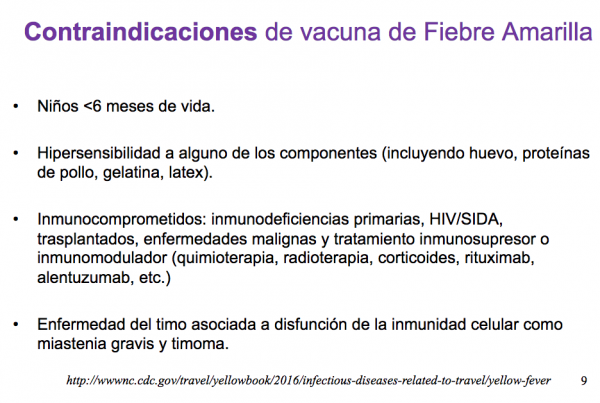 Contraindicaciones de vacuna de Fiebre Amarilla

• Niños <6 meses de vida.

• Hipersensibilidad a alguno de los componentes (incluyendo huevo, proteínas de pollo, gelatina, latex).

• Inmunocomprometidos: inmunodeficiencias primarias, HIV/SIDA, trasplantados, enfermedades malignas y tratamiento inmunosupresor o inmunomodulador (quimioterapia, radioterapia, corticoides, rituximab, alentuzumab, etc.)

• Enfermedad del timo asociada a disfunción de la inmunidad celular como miastenia gravis y timoma.

http://wwwnc.cdc.gov/travel/yellowbook/2016/infectious-diseases-related-to-travel/yellow-fever 9